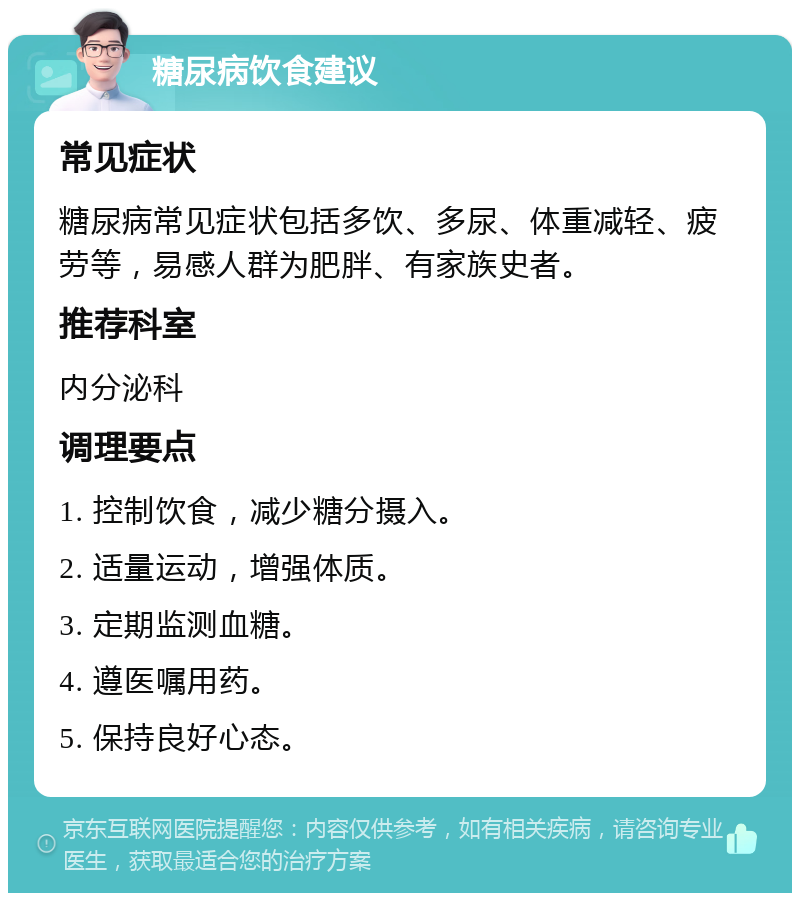 糖尿病饮食建议

常见症状

糖尿病常见症状包括多饮、多尿、体重减轻、疲劳等，易感人群为肥胖、有家族史者。

推荐科室

内分泌科

调理要点

1. 控制饮食，减少糖分摄入。

2. 适量运动，增强体质。

3. 定期监测血糖。

4. 遵医嘱用药。

5. 保持良好心态。

京东互联网医院提醒您：内容仅供参考，如有相关疾病，请咨询专业医生，获取最适合您的治疗方案